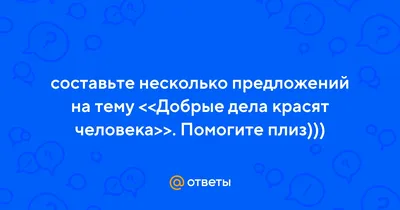 составьте несколько предложений на тему <<Добрые дела красят человека>>. Помогите плиз)))

@ ответы